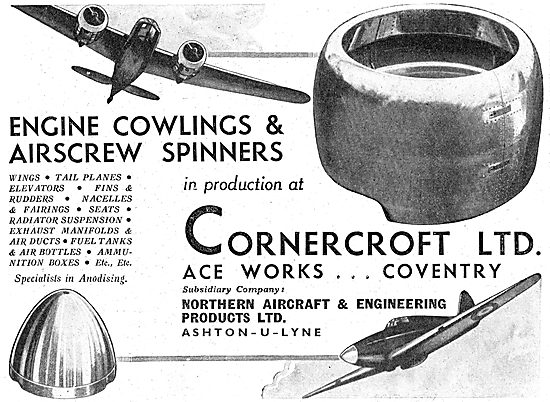 ENGINE COWLINGS &
AIRSCREW SPINNERS

WINGS • TAIL PLANES • ELEVATORS • FINS & RUDDERS • NACELLES & FAIRINGS • SEATS • RADIATOR SUSPENSION • EXHAUST MANIFOLDS & AIR DUCTS • FUEL TANKS & AIR BOTTLES • AMMUNITION BOXES • Etc., Etc.

Specialists in Anodising.

in production at

CORNERCROFT LTD.

ACE WORKS . . . COVENTRY

Subsidiary Company:
NORTHERN AIRCRAFT & ENGINEERING PRODUCTS LTD.
ASHTON-U-LYNE